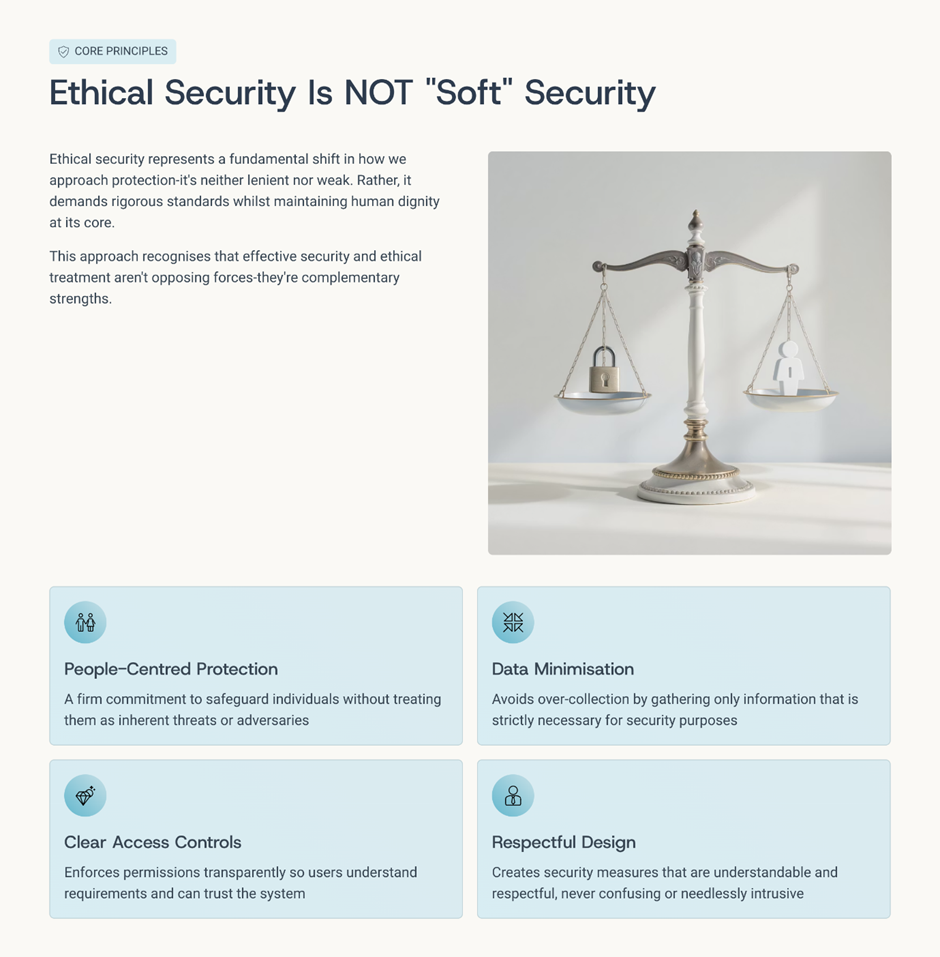 CORE PRINCIPLES

Ethical Security Is NOT "Soft" Security

Ethical security represents a fundamental shift in how we approach protection-it's neither lenient nor weak. Rather, it demands rigorous standards whilst maintaining human dignity at its core.

This approach recognises that effective security and ethical treatment aren't opposing forces-they're complementary strengths.

People-Centred Protection

A firm commitment to safeguard individuals without treating them as inherent threats or adversaries

Data Minimisation

Avoids over-collection by gathering only information that is strictly necessary for security purposes

Clear Access Controls

Enforces permissions transparently so users understand requirements and can trust the system

Respectful Design

Creates security measures that are understandable and respectful, never confusing or needlessly intrusive